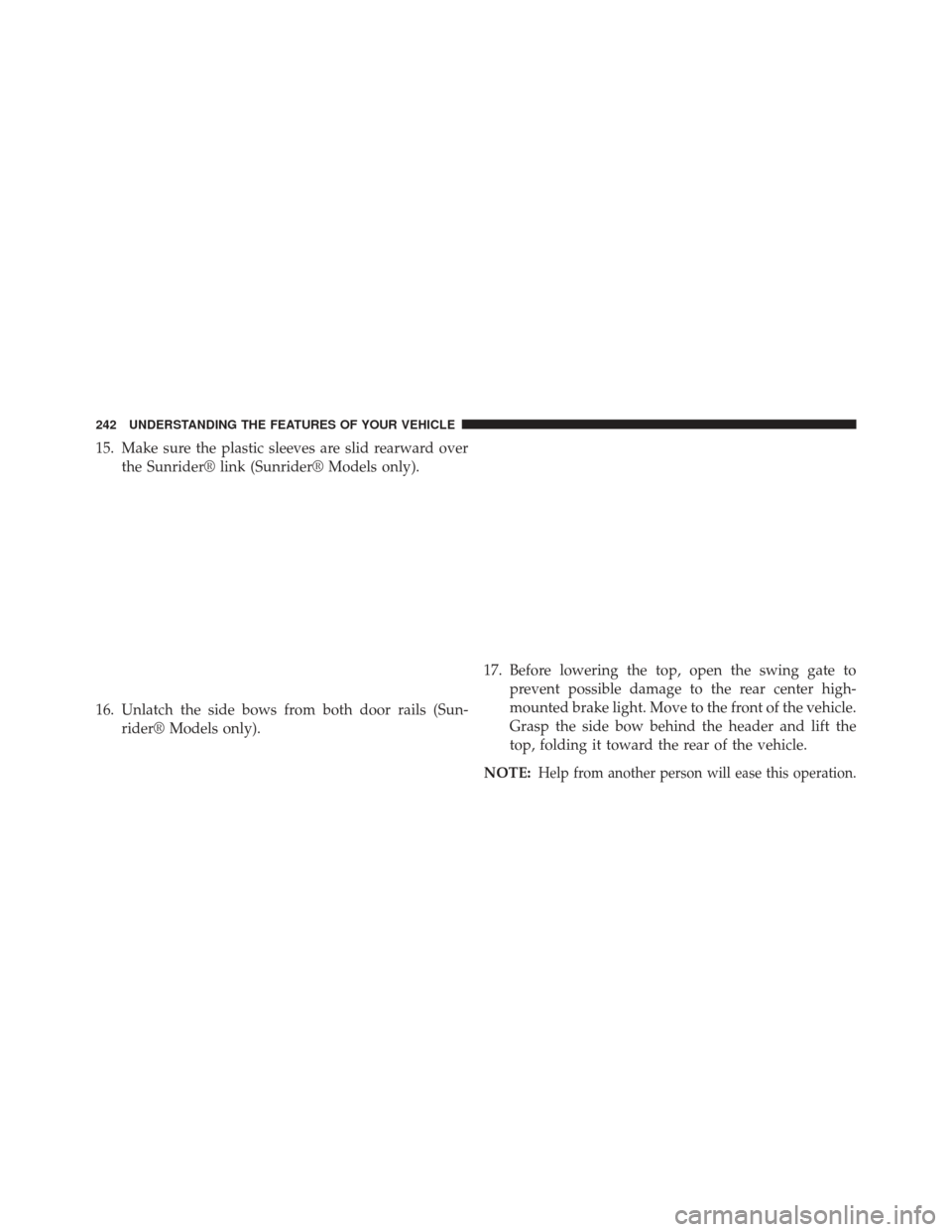 242 UNDERSTANDING THE FEATURES OF YOUR VEHICLE

15. Make sure the plastic sleeves are slid rearward over the Sunrider® link (Sunrider® Models only).

16. Unlatch the side bows from both door rails (Sunrider® Models only).

17. Before lowering the top, open the swing gate to prevent possible damage to the rear center high-mounted brake light. Move to the front of the vehicle. Grasp the side bow behind the header and lift the top, folding it toward the rear of the vehicle.

NOTE: Help from another person will ease this operation.

carmanualsonline.info